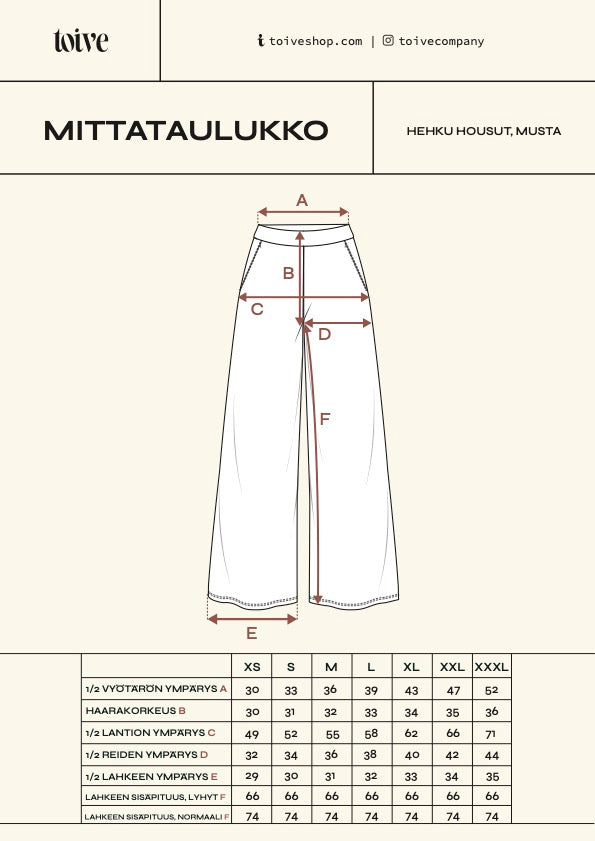 toive

toiveshop.com | toivecompany

MITTATAULUKKO

HEHKU HOUSUT, MUSTA

A
B
C
D
F
E

| | XS | S | M | L | XL | XXL | XXXL |
|---|---|---|---|---|---|---|---|
| 1/2 VYÖTÄRÖN YMPÄRYS A | 30 | 33 | 36 | 39 | 43 | 47 | 52 |
| HAARAKORKEUS B | 30 | 31 | 32 | 33 | 34 | 35 | 36 |
| 1/2 LANTION YMPÄRYS C | 49 | 52 | 55 | 58 | 62 | 66 | 71 |
| 1/2 REIDEN YMPÄRYS D | 32 | 34 | 36 | 38 | 40 | 42 | 44 |
| 1/2 LAHKEEN YMPÄRYS E | 29 | 30 | 31 | 32 | 33 | 34 | 35 |
| LAHKEEN SISÄPITUUS, LYHYT F | 66 | 66 | 66 | 66 | 66 | 66 | 66 |
| LAHKEEN SISÄPITUUS, NORMAALI F | 74 | 74 | 74 | 74 | 74 | 74 | 74 |